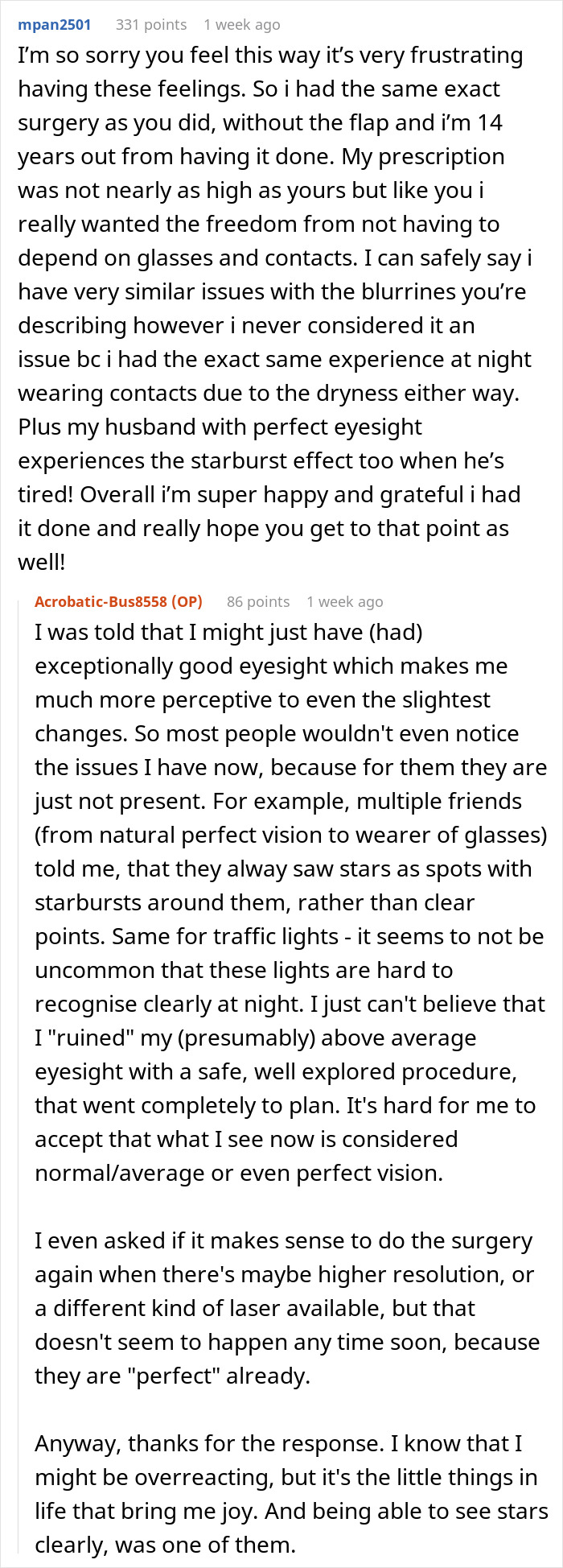 mpan2501 331 points 1 week ago

I'm so sorry you feel this way it's very frustrating having these feelings. So i had the same exact surgery as you did, without the flap and i'm 14 years out from having it done. My prescription was not nearly as high as yours but like you i really wanted the freedom from not having to depend on glasses and contacts. I can safely say i have very similar issues with the blurrines you're describing however i never considered it an issue bc i had the exact same experience at night wearing contacts due to the dryness either way. Plus my husband with perfect eyesight experiences the starburst effect too when he's tired! Overall i'm super happy and grateful i had it done and really hope you get to that point as well!

Acrobatic-Bus8558 (OP) 86 points 1 week ago

I was told that I might just have (had) exceptionally good eyesight which makes me much more perceptive to even the slightest changes. So most people wouldn't even notice the issues I have now, because for them they are just not present. For example, multiple friends (from natural perfect vision to wearer of glasses) told me, that they alway saw stars as spots with starbursts around them, rather than clear points. Same for traffic lights - it seems to not be uncommon that these lights are hard to recognise clearly at night. I just can't believe that I "ruined" my (presumably) above average eyesight with a safe, well explored procedure, that went completely to plan. It's hard for me to accept that what I see now is considered normal/average or even perfect vision.

I even asked if it makes sense to do the surgery again when there's maybe higher resolution, or a different kind of laser available, but that doesn't seem to happen any time soon, because they are "perfect" already.

Anyway, thanks for the response. I know that I might be overreacting, but it's the little things in life that bring me joy. And being able to see stars clearly, was one of them.